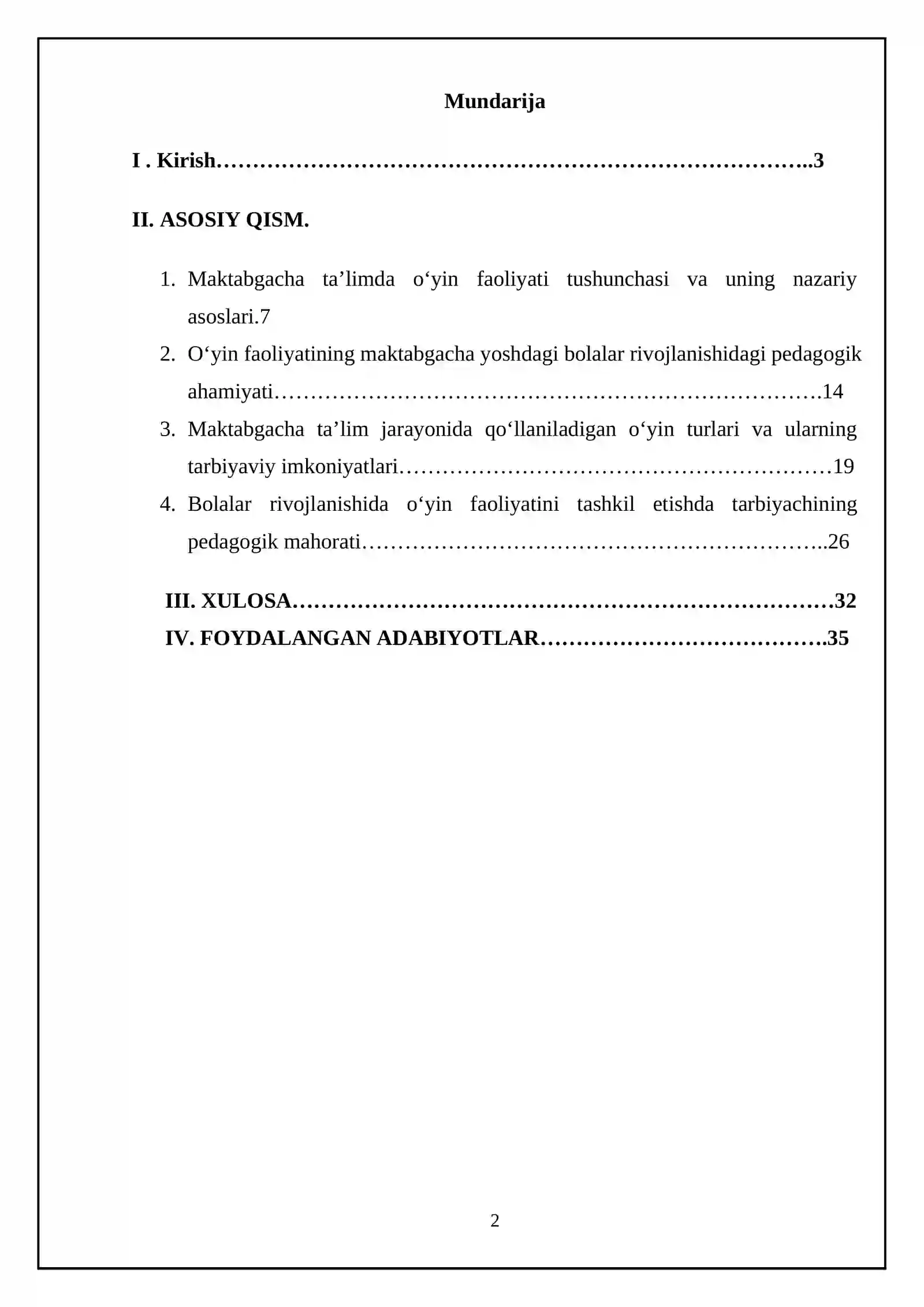 Mundarija

I . Kirish 3

II. ASOSIY QISM.

1. Maktabgacha ta'limda o'yin faoliyati tushunchasi va uning nazariy asoslari.7
2. O'yin faoliyatining maktabgacha yoshdagi bolalar rivojlanishidagi pedagogik ahamiyati 14
3. Maktabgacha ta'lim jarayonida qo'llaniladigan o'yin turlari va ularning tarbiyaviy imkoniyatlari 19
4. Bolalar rivojlanishida o'yin faoliyatini tashkil etishda tarbiyachining pedagogik mahorati 26

III. XULOSA 32
IV. FOYDALANGAN ADABIYOTLAR 35

2